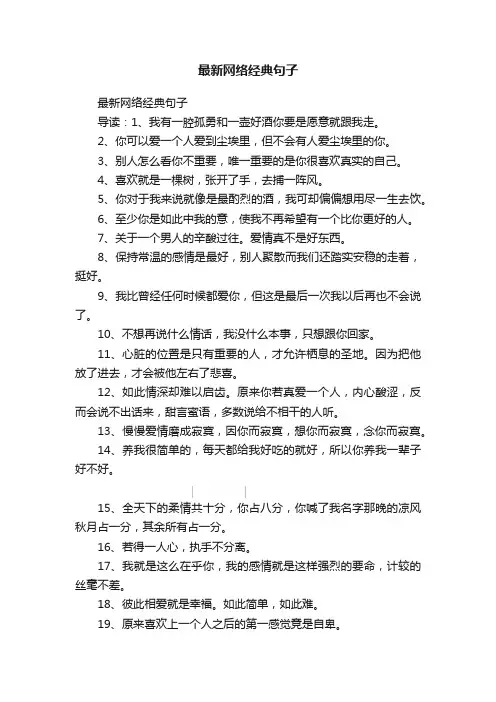 最新网络经典句子

最新网络经典句子

导读：1、我有一腔孤勇和一壶好酒你要是愿意就跟我走。

2、你可以爱一个人爱到尘埃里，但不会有人爱尘埃里的你。

3、别人怎么看你不重要，唯一重要的是你很喜欢真实的自己。

4、喜欢就是一棵树，张开了手，去捕一阵风。

5、你对于我来说就像是最酌烈的酒，我可却偏偏想用尽一生去饮。

6、至少你是如此中我的意，使我不再希望有一个比你更好的人。

7、关于一个男人的辛酸过往。爱情真不是好东西。

8、保持常温的感情是最好，别人聚散而我们还踏实安稳的走着，挺好。

9、我比曾经任何时候都爱你，但这是最后一次我以后再也不会说了。

10、不想再说什么情话，我没什么本事，只想跟你回家。

11、心脏的位置是只有重要的人，才允许栖息的圣地。因为把他放了进去，才会被他左右了悲喜。

12、如此情深却难以启齿。原来你若真爱一个人，内心酸涩，反而会说不出话来，甜言蜜语，多数说给不相干的人听。

13、慢慢爱情磨成寂寞，因你而寂寞，想你而寂寞，念你而寂寞。

14、养我很简单的，每天都给我好吃的就好，所以你养我一辈子好不好。

15、全天下的柔情共十分，你占八分，你喊了我名字那晚的凉风秋月占一分，其余所有占一分。

16、若得一人心，执手不分离。

17、我就是这么在乎你，我的感情就是这样强烈的要命，计较的丝毫不差。

18、彼此相爱就是幸福。如此简单，如此难。

19、原来喜欢上一个人之后的第一感觉竟是自卑。